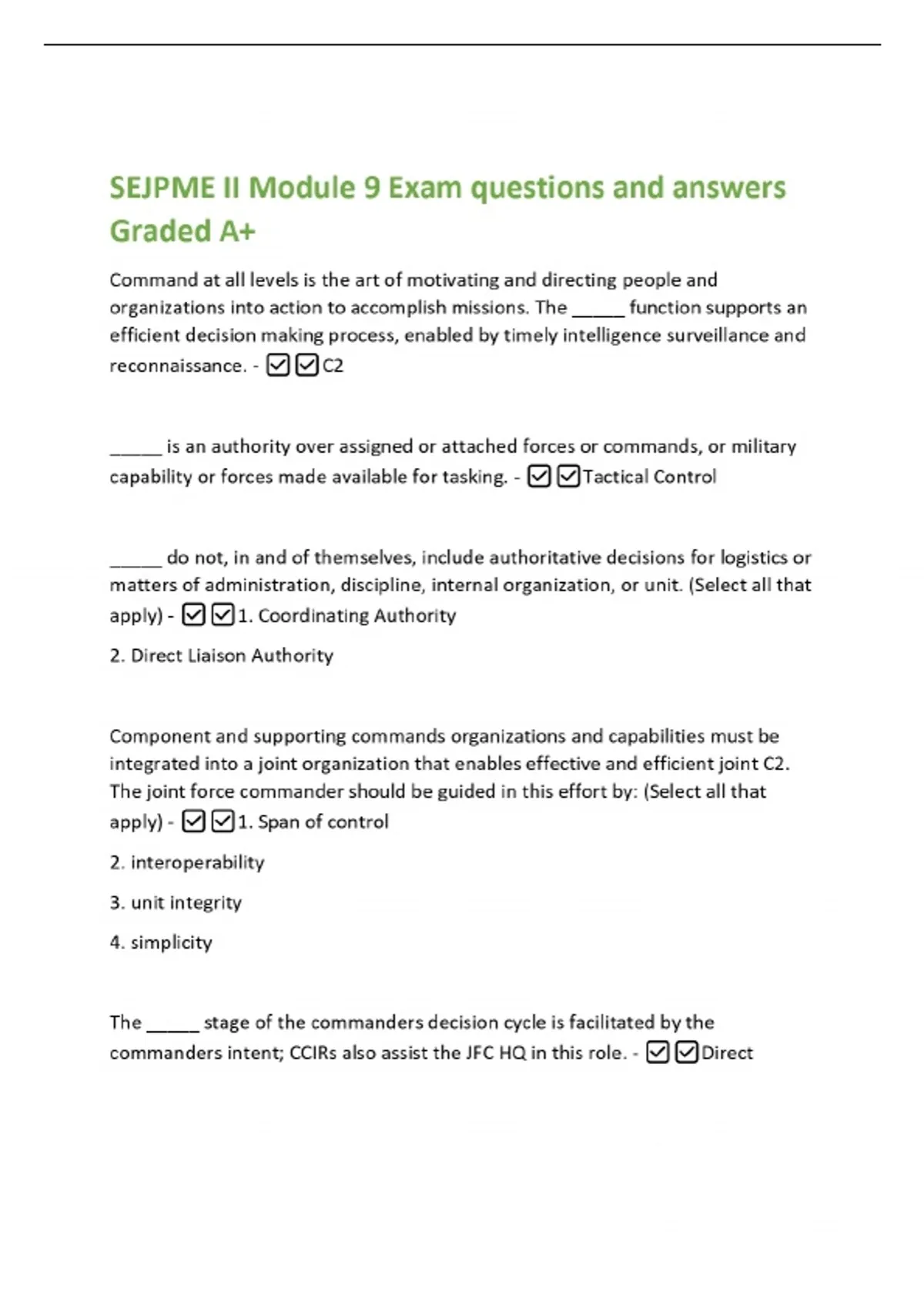 SEJPME II Module 9 Exam questions and answers Graded A+

Command at all levels is the art of motivating and directing people and organizations into action to accomplish missions. The _____ function supports an efficient decision making process, enabled by timely intelligence surveillance and reconnaissance. - ☑☑C2

_____ is an authority over assigned or attached forces or commands, or military capability or forces made available for tasking. - ☑☑Tactical Control

_____ do not, in and of themselves, include authoritative decisions for logistics or matters of administration, discipline, internal organization, or unit. (Select all that apply) - ☑☑1. Coordinating Authority

2. Direct Liaison Authority

Component and supporting commands organizations and capabilities must be integrated into a joint organization that enables effective and efficient joint C2. The joint force commander should be guided in this effort by: (Select all that apply) - ☑☑1. Span of control

2. interoperability

3. unit integrity

4. simplicity

The _____ stage of the commanders decision cycle is facilitated by the commanders intent; CCIRs also assist the JFC HQ in this role. - ☑☑Direct